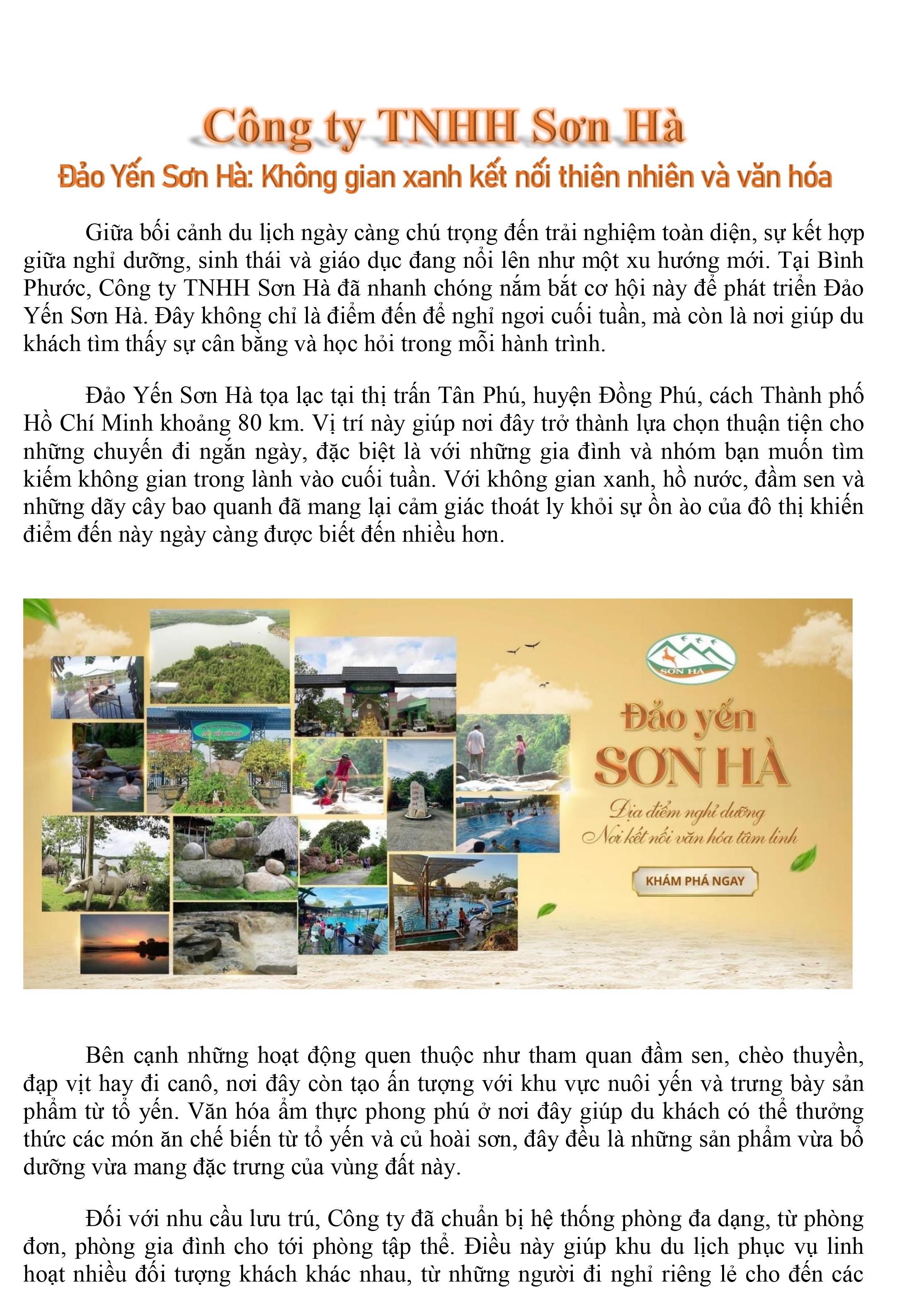 Công ty TNHH Sơn Hà

Đảo Yến Sơn Hà: Không gian xanh kết nối thiên nhiên và văn hóa

Giữa bối cảnh du lịch ngày càng chú trọng đến trải nghiệm toàn diện, sự kết hợp giữa nghỉ dưỡng, sinh thái và giáo dục đang nổi lên như một xu hướng mới. Tại Bình Phước, Công ty TNHH Sơn Hà đã nhanh chóng nắm bắt cơ hội này để phát triển Đảo Yến Sơn Hà. Đây không chỉ là điểm đến để nghỉ ngơi cuối tuần, mà còn là nơi giúp du khách tìm thấy sự cân bằng và học hỏi trong mỗi hành trình.

Đảo Yến Sơn Hà tọa lạc tại thị trấn Tân Phú, huyện Đồng Phú, cách Thành phố Hồ Chí Minh khoảng 80 km. Vị trí này giúp nơi đây trở thành lựa chọn thuận tiện cho những chuyến đi ngắn ngày, đặc biệt là với những gia đình và nhóm bạn muốn tìm kiếm không gian trong lành vào cuối tuần. Với không gian xanh, hồ nước, đầm sen và những dãy cây bao quanh đã mang lại cảm giác thoát ly khỏi sự ồn ào của đô thị khiến điểm đến này ngày càng được biết đến nhiều hơn.

SƠN HÀ

Đảo yến
SƠN HÀ
Địa điểm nghỉ dưỡng
Nơi kết nối văn hóa tâm linh
KHÁM PHÁ NGAY

Bên cạnh những hoạt động quen thuộc như tham quan đầm sen, chèo thuyền, đạp vịt hay đi canô, nơi đây còn tạo ấn tượng với khu vực nuôi yến và trưng bày sản phẩm từ tổ yến. Văn hóa ẩm thực phong phú ở nơi đây giúp du khách có thể thưởng thức các món ăn chế biến từ tổ yến và củ hoài sơn, đây đều là những sản phẩm vừa bổ dưỡng vừa mang đặc trưng của vùng đất này.

Đối với nhu cầu lưu trú, Công ty đã chuẩn bị hệ thống phòng đa dạng, từ phòng đơn, phòng gia đình cho tới phòng tập thể. Điều này giúp khu du lịch phục vụ linh hoạt nhiều đối tượng khách khác nhau, từ những người đi nghỉ riêng lẻ cho đến các